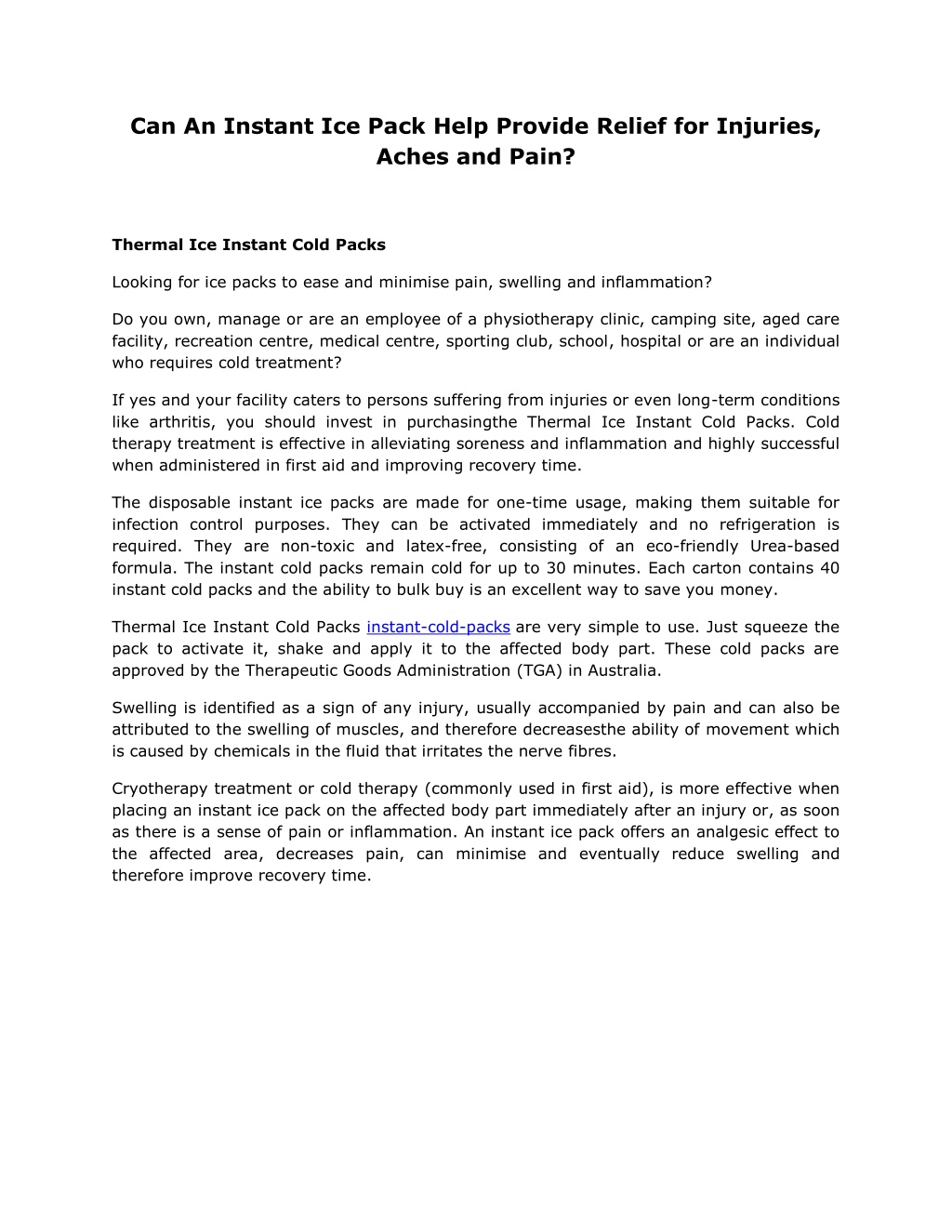 Can An Instant Ice Pack Help Provide Relief for Injuries, Aches and Pain?

Thermal Ice Instant Cold Packs

Looking for ice packs to ease and minimise pain, swelling and inflammation?

Do you own, manage or are an employee of a physiotherapy clinic, camping site, aged care facility, recreation centre, medical centre, sporting club, school, hospital or are an individual who requires cold treatment?

If yes and your facility caters to persons suffering from injuries or even long-term conditions like arthritis, you should invest in purchasingthe Thermal Ice Instant Cold Packs. Cold therapy treatment is effective in alleviating soreness and inflammation and highly successful when administered in first aid and improving recovery time.

The disposable instant ice packs are made for one-time usage, making them suitable for infection control purposes. They can be activated immediately and no refrigeration is required. They are non-toxic and latex-free, consisting of an eco-friendly Urea-based formula. The instant cold packs remain cold for up to 30 minutes. Each carton contains 40 instant cold packs and the ability to bulk buy is an excellent way to save you money.

Thermal Ice Instant Cold Packs instant-cold-packs are very simple to use. Just squeeze the pack to activate it, shake and apply it to the affected body part. These cold packs are approved by the Therapeutic Goods Administration (TGA) in Australia.

Swelling is identified as a sign of any injury, usually accompanied by pain and can also be attributed to the swelling of muscles, and therefore decreasesthe ability of movement which is caused by chemicals in the fluid that irritates the nerve fibres.

Cryotherapy treatment or cold therapy (commonly used in first aid), is more effective when placing an instant ice pack on the affected body part immediately after an injury or, as soon as there is a sense of pain or inflammation. An instant ice pack offers an analgesic effect to the affected area, decreases pain, can minimise and eventually reduce swelling and therefore improve recovery time.